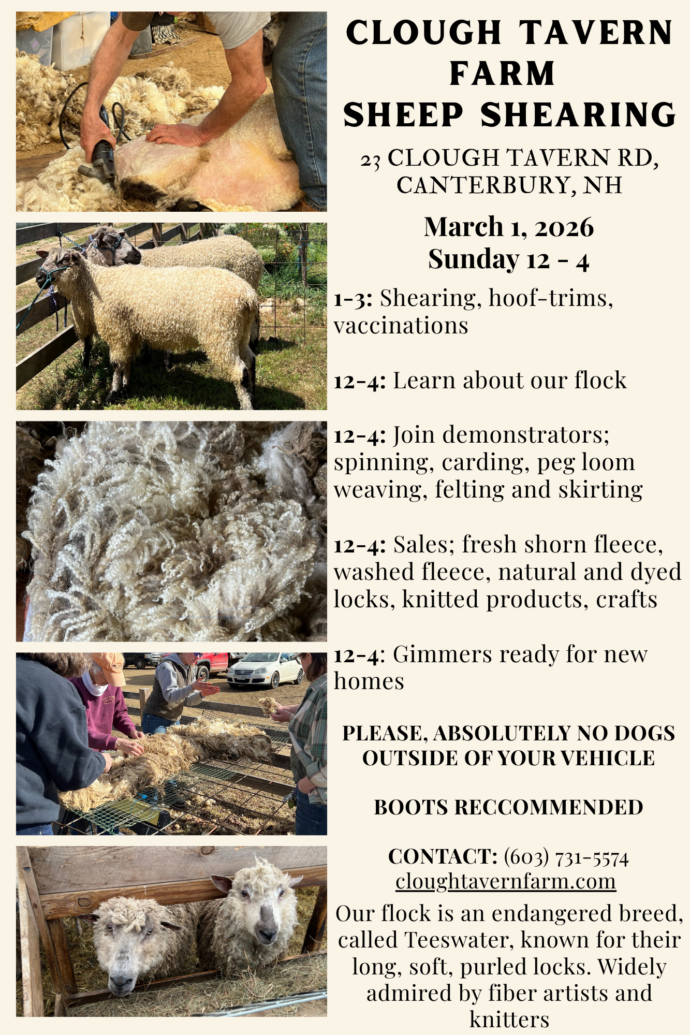 CLOUGH TAVERN FARM
SHEEP SHEARING

23 CLOUGH TAVERN RD, CANTERBURY, NH

March 1, 2026
Sunday 12 - 4

1-3: Shearing, hoof-trims, vaccinations

12-4: Learn about our flock

12-4: Join demonstrators; spinning, carding, peg loom weaving, felting and skirting

12-4: Sales; fresh shorn fleece, washed fleece, natural and dyed locks, knitted products, crafts

12-4: Gimmers ready for new homes

PLEASE, ABSOLUTELY NO DOGS OUTSIDE OF YOUR VEHICLE

BOOTS RECCOMMENDED

CONTACT: (603) 731-5574
cloughtavernfarm.com

Our flock is an endangered breed, called Teeswater, known for their long, soft, purled locks. Widely admired by fiber artists and knitters